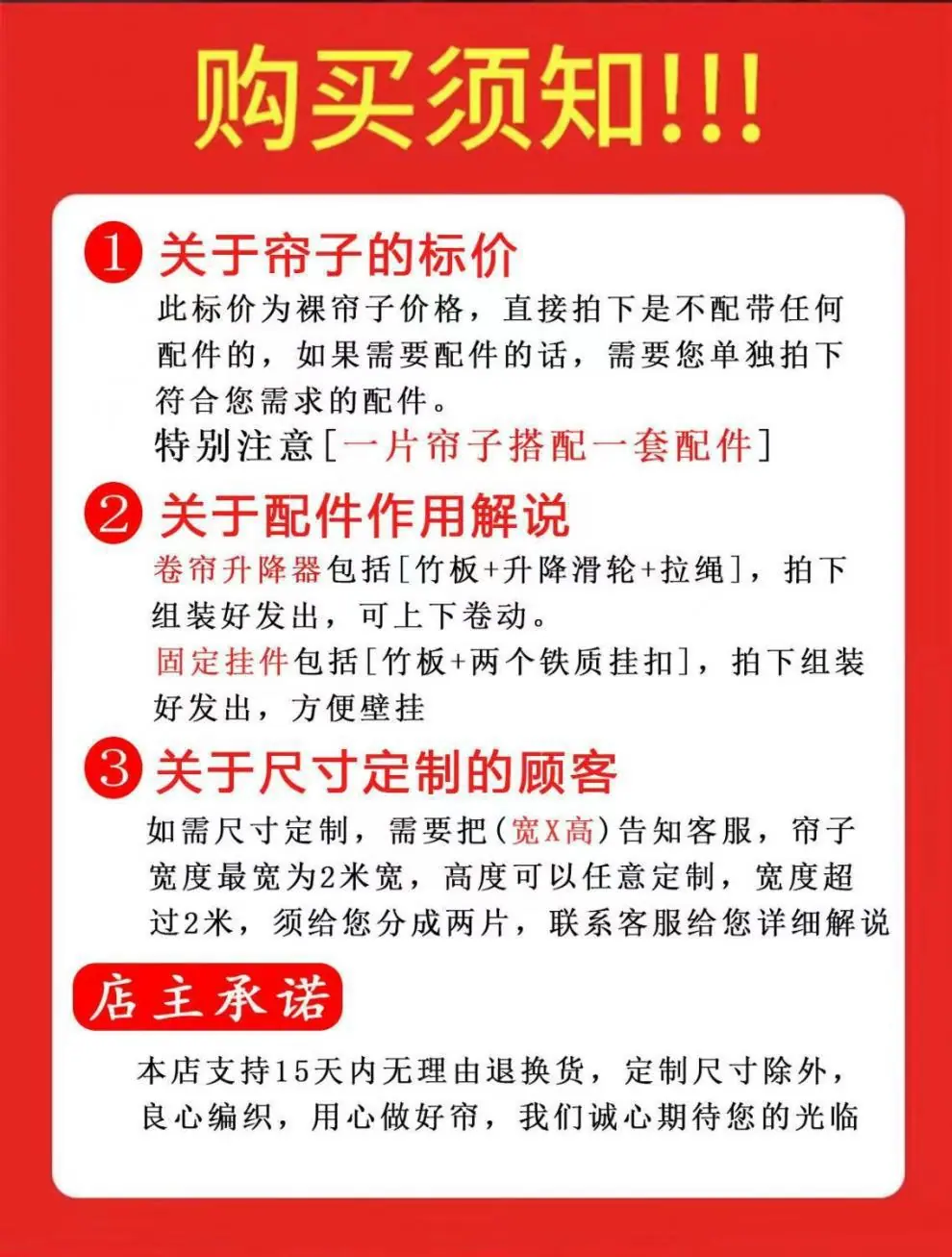 购买须知!!!

1 关于帘子的标价

此标价为裸帘子价格，直接拍下是不配带任何配件的，如果需要配件的话，需要您单独拍下符合您需求的配件。

特别注意[一片帘子搭配一套配件]

2 关于配件作用解说

卷帘升降器包括[竹板+升降滑轮+拉绳]，拍下组装好发出，可上下卷动。

固定挂件包括[竹板+两个铁质挂扣]，拍下组装好发出，方便壁挂

3 关于尺寸定制的顾客

如需尺寸定制，需要把(宽X高)告知客服，帘子宽度最宽为2米宽，高度可以任意定制，宽度超过2米，须给您分成两片，联系客服给您详细解说

店主承诺

本店支持15天内无理由退换货，定制尺寸除外，良心编织，用心做好帘，我们诚心期待您的光临